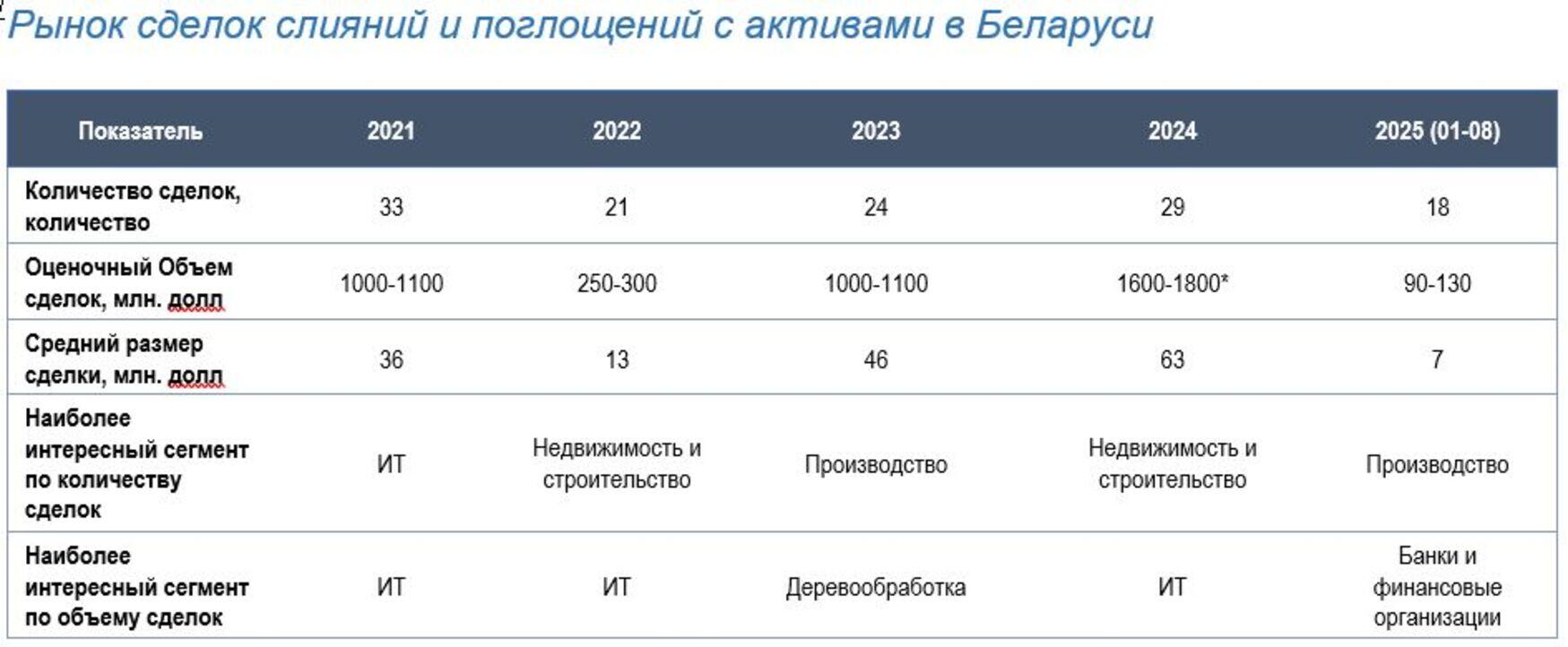 Рынок сделок слияний и поглощений с активами в Беларуси

| Показатель | 2021 | 2022 | 2023 | 2024 | 2025 (01-08) |
|---|---|---|---|---|---|
| Количество сделок, количество | 33 | 21 | 24 | 29 | 18 |
| Оценочный Объем сделок, млн. долл | 1000-1100 | 250-300 | 1000-1100 | 1600-1800* | 90-130 |
| Средний размер сделки, млн. долл | 36 | 13 | 46 | 63 | 7 |
| Наиболее интересный сегмент по количеству сделок | ИТ | Недвижимость и строительство | Производство | Недвижимость и строительство | Производство |
| Наиболее интересный сегмент по объему сделок | ИТ | ИТ | Деревообработка | ИТ | Банки и финансовые организации |